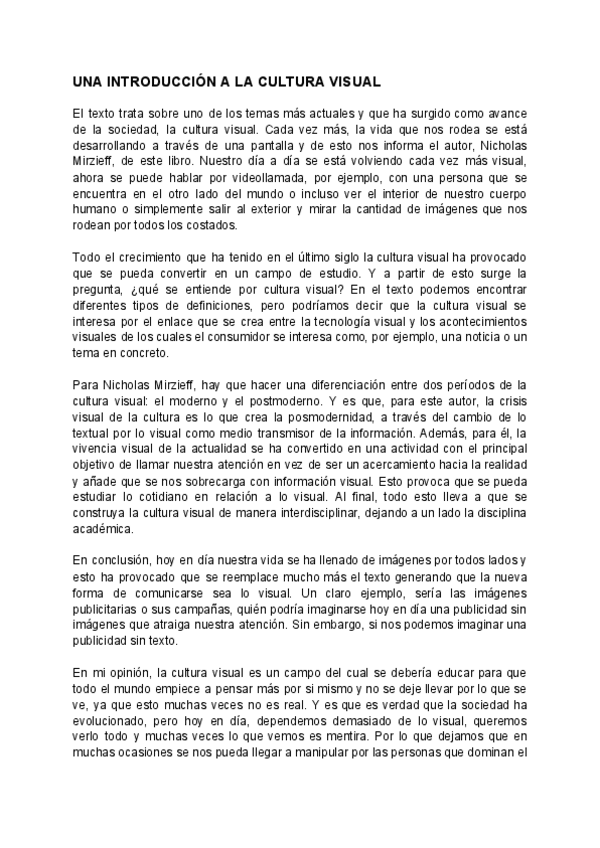 UNA INTRODUCCIÓN A LA CULTURA VISUAL

El texto trata sobre uno de los temas más actuales y que ha surgido como avance de la sociedad, la cultura visual. Cada vez más, la vida que nos rodea se está desarrollando a través de una pantalla y de esto nos informa el autor, Nicholas Mirzieff, de este libro. Nuestro día a día se está volviendo cada vez más visual, ahora se puede hablar por videollamada, por ejemplo, con una persona que se encuentra en el otro lado del mundo o incluso ver el interior de nuestro cuerpo humano o simplemente salir al exterior y mirar la cantidad de imágenes que nos rodean por todos los costados.

Todo el crecimiento que ha tenido en el último siglo la cultura visual ha provocado que se pueda convertir en un campo de estudio. Y a partir de esto surge la pregunta, ¿qué se entiende por cultura visual? En el texto podemos encontrar diferentes tipos de definiciones, pero podríamos decir que la cultura visual se interesa por el enlace que se crea entre la tecnología visual y los acontecimientos visuales de los cuales el consumidor se interesa como, por ejemplo, una noticia o un tema en concreto.

Para Nicholas Mirzieff, hay que hacer una diferenciación entre dos períodos de la cultura visual: el moderno y el postmoderno. Y es que, para este autor, la crisis visual de la cultura es lo que crea la posmodernidad, a través del cambio de lo textual por lo visual como medio transmisor de la información. Además, para él, la vivencia visual de la actualidad se ha convertido en una actividad con el principal objetivo de llamar nuestra atención en vez de ser un acercamiento hacia la realidad y añade que se nos sobrecarga con información visual. Esto provoca que se pueda estudiar lo cotidiano en relación a lo visual. Al final, todo esto lleva a que se construya la cultura visual de manera interdisciplinar, dejando a un lado la disciplina académica.

En conclusión, hoy en día nuestra vida se ha llenado de imágenes por todos lados y esto ha provocado que se reemplace mucho más el texto generando que la nueva forma de comunicarse sea lo visual. Un claro ejemplo, sería las imágenes publicitarias o sus campañas, quién podría imaginarse hoy en día una publicidad sin imágenes que atraiga nuestra atención. Sin embargo, si nos podemos imaginar una publicidad sin texto.

En mi opinión, la cultura visual es un campo del cual se debería educar para que todo el mundo empiece a pensar más por si mismo y no se deje llevar por lo que se ve, ya que esto muchas veces no es real. Y es que es verdad que la sociedad ha evolucionado, pero hoy en día, dependemos demasiado de lo visual, queremos verlo todo y muchas veces lo que vemos es mentira. Por lo que dejamos que en muchas ocasiones se nos pueda llegar a manipular por las personas que dominan el